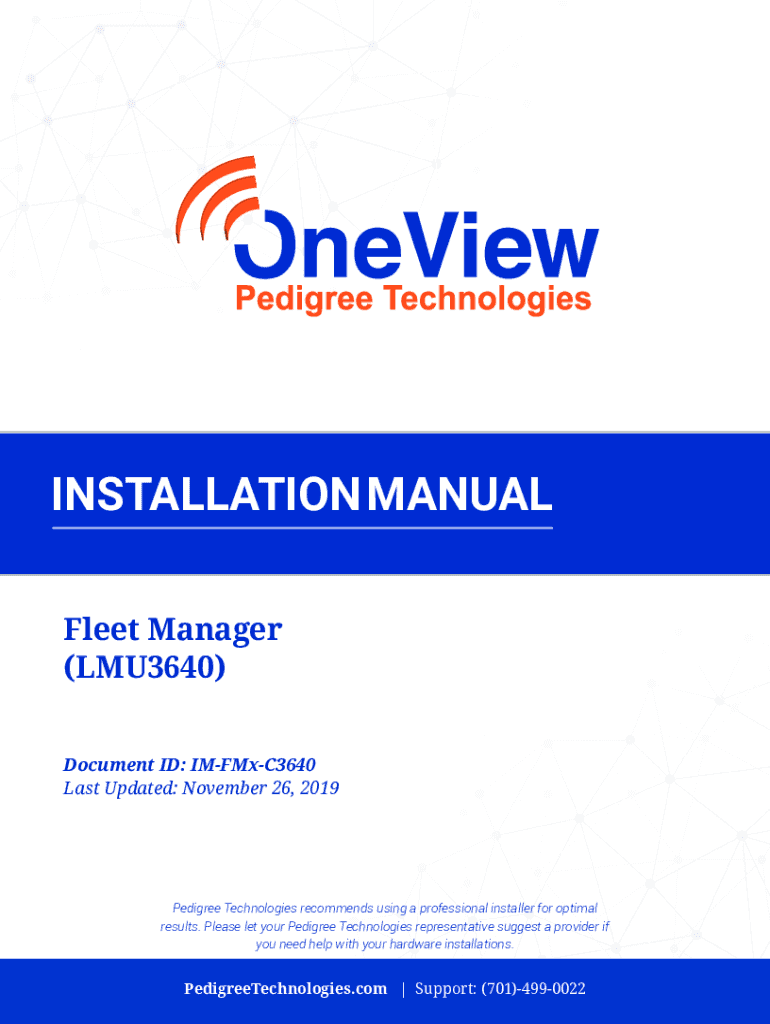 OneView
Pedigree Technologies

INSTALLATION MANUAL

Fleet Manager
(LMU3640)

Document ID: IM-FMx-C3640
Last Updated: November 26, 2019

Pedigree Technologies recommends using a professional installer for optimal results. Please let your Pedigree Technologies representative suggest a provider if you need help with your hardware installations.

PedigreeTechnologies.com | Support: (701)-499-0022